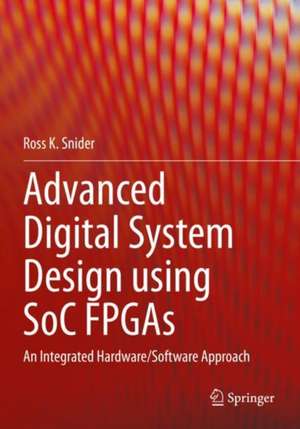 Ross K. Snider

Advanced Digital System Design using SoC FPGAs

An Integrated Hardware/Software Approach

Springer